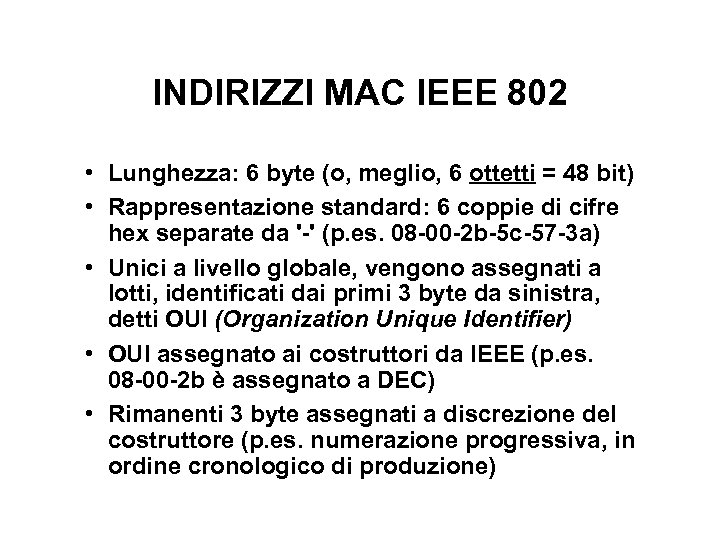 INDIRIZZI MAC IEEE 802

• Lunghezza: 6 byte (o, meglio, 6 ottetti = 48 bit)
• Rappresentazione standard: 6 coppie di cifre hex separate da '-' (p.es. 08-00-2b-5c-57-3a)
• Unici a livello globale, vengono assegnati a lotti, identificati dai primi 3 byte da sinistra, detti OUI (Organization Unique Identifier)
• OUI assegnato ai costruttori da IEEE (p.es. 08-00-2b è assegnato a DEC)
• Rimanenti 3 byte assegnati a discrezione del costruttore (p.es. numerazione progressiva, in ordine cronologico di produzione)